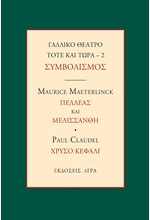 ΓΑΛΛΙΚΟ ΘΕΑΤΡΟ
ΤΟΤΕ ΚΑΙ ΤΩΡΑ – 2
ΣΥΜΒΟΛΙΣΜΟΣ

MAURICE MAETERLINCK
ΠΕΛΛΕΑΣ
ΚΑΙ
ΜΕΛΙΣΣΑΝΘΗ
•
PAUL CLAUDEL
ΧΡΥΣΟ ΚΕΦΑΛΙ

ΕΚΔΟΣΕΙΣ ΑΓΡΑ